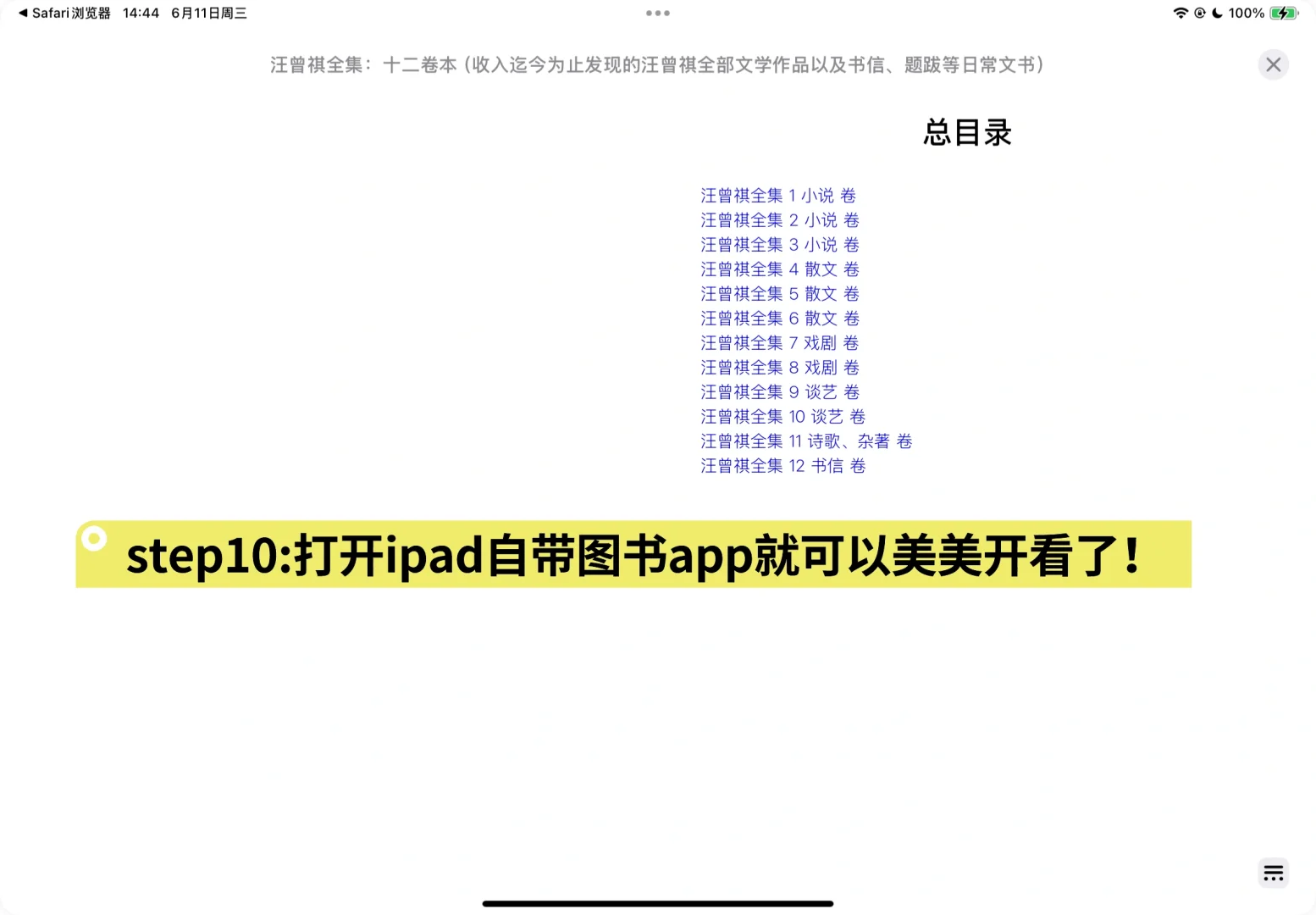 ◀ Safari浏览器 14:44 6月11日周三

100%

汪曾祺全集：十二卷本（收入迄今为止发现的汪曾祺全部文学作品以及书信、题跋等日常文书）

总目录

汪曾祺全集 1 小说 卷
汪曾祺全集 2 小说 卷
汪曾祺全集 3 小说 卷
汪曾祺全集 4 散文 卷
汪曾祺全集 5 散文 卷
汪曾祺全集 6 散文 卷
汪曾祺全集 7 戏剧 卷
汪曾祺全集 8 戏剧 卷
汪曾祺全集 9 谈艺 卷
汪曾祺全集 10 谈艺 卷
汪曾祺全集 11 诗歌、杂著 卷
汪曾祺全集 12 书信 卷

step10:打开ipad自带图书app就可以美美开看了！